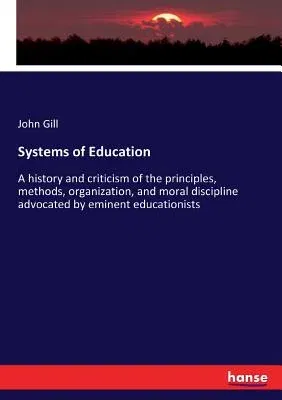 John Gill

Systems of Education

A history and criticism of the principles, methods, organization, and moral discipline advocated by eminent educationists

hanse